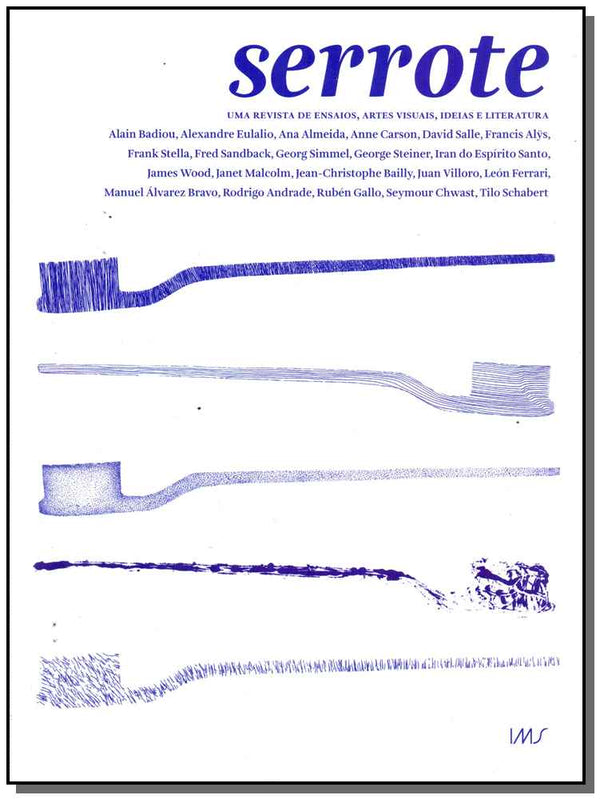 serrote

UMA REVISTA DE ENSAIOS, ARTES VISUAIS, IDEIAS E LITERATURA

Alain Badiou, Alexandre Eulalio, Ana Almeida, Anne Carson, David Salle, Francis Alÿs, Frank Stella, Fred Sandback, Georg Simmel, George Steiner, Iran do Espírito Santo, James Wood, Janet Malcolm, Jean-Christophe Bailly, Juan Villoro, León Ferrari, Manuel Álvarez Bravo, Rodrigo Andrade, Rubén Gallo, Seymour Chwast, Tilo Schabert

IMS